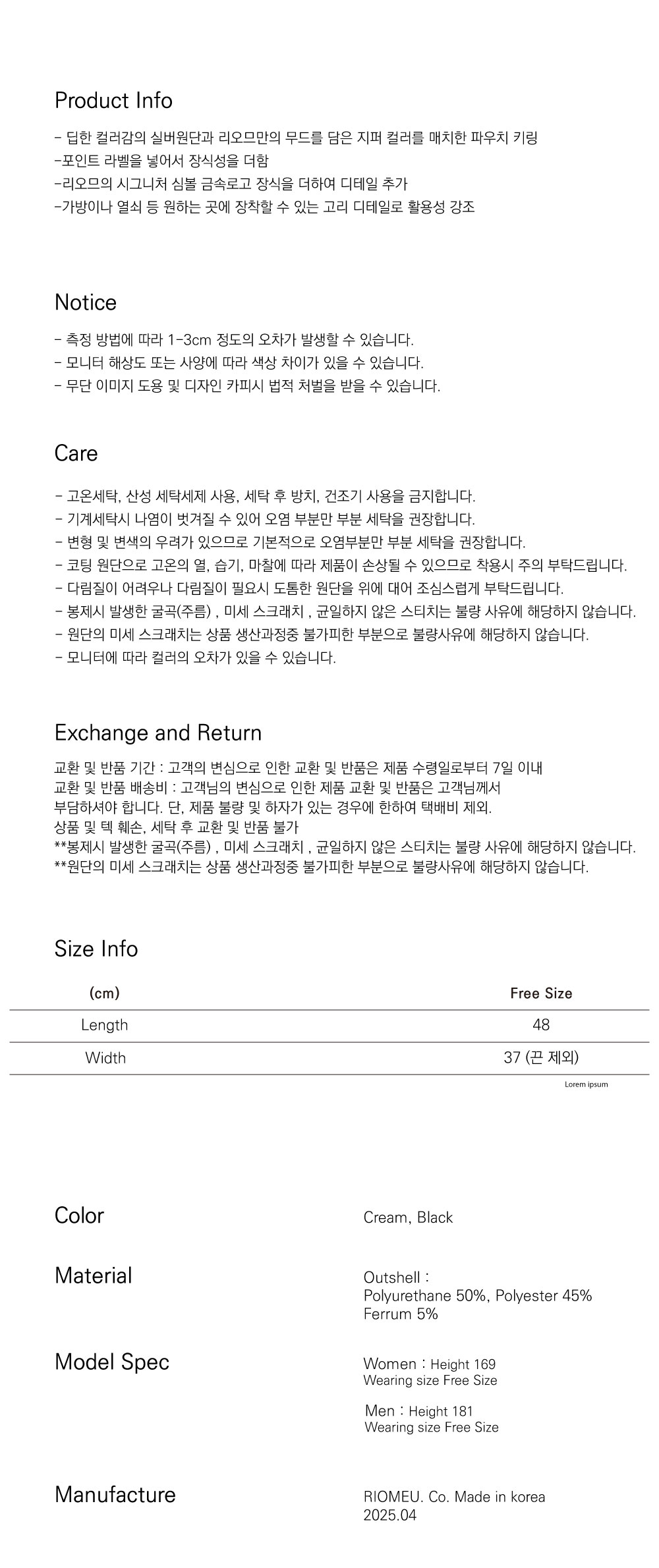 Product Info

- 딥한 컬러감의 실버원단과 리오므만의 무드를 담은 지퍼 컬러를 매치한 파우치 키링
-포인트 라벨을 넣어서 장식성을 더함
-리오므의 시그니처 심볼 금속로고 장식을 더하여 디테일 추가
-가방이나 열쇠 등 원하는 곳에 장착할 수 있는 고리 디테일로 활용성 강조

Notice

- 측정 방법에 따라 1-3cm 정도의 오차가 발생할 수 있습니다.
- 모니터 해상도 또는 사양에 따라 색상 차이가 있을 수 있습니다.
- 무단 이미지 도용 및 디자인 카피시 법적 처벌을 받을 수 있습니다.

Care

- 고온세탁, 산성 세탁세제 사용, 세탁 후 방치, 건조기 사용을 금지합니다.
- 기계세탁시 나염이 벗겨질 수 있어 오염 부분만 부분 세탁을 권장합니다.
- 변형 및 변색의 우려가 있으므로 기본적으로 오염부분만 부분 세탁을 권장합니다.
- 코팅 원단으로 고온의 열, 습기, 마찰에 따라 제품이 손상될 수 있으므로 착용시 주의 부탁드립니다.
- 다림질이 어려우나 다림질이 필요시 도톰한 원단을 위에 대어 조심스럽게 부탁드립니다.
- 봉제시 발생한 굴곡(주름) , 미세 스크래치 , 균일하지 않은 스티치는 불량 사유에 해당하지 않습니다.
- 원단의 미세 스크래치는 상품 생산과정중 불가피한 부분으로 불량사유에 해당하지 않습니다.
- 모니터에 따라 컬러의 오차가 있을 수 있습니다.

Exchange and Return

교환 및 반품 기간 : 고객의 변심으로 인한 교환 및 반품은 제품 수령일로부터 7일 이내
교환 및 반품 배송비 : 고객님의 변심으로 인한 제품 교환 및 반품은 고객님께서 부담하셔야 합니다. 단, 제품 불량 및 하자가 있는 경우에 한하여 택배비 제외.
상품 및 텍 훼손, 세탁 후 교환 및 반품 불가
**봉제시 발생한 굴곡(주름) , 미세 스크래치 , 균일하지 않은 스티치는 불량 사유에 해당하지 않습니다.
**원단의 미세 스크래치는 상품 생산과정중 불가피한 부분으로 불량사유에 해당하지 않습니다.

Size Info

| (cm) | Free Size |
|---|---|
| Length | 48 |
| Width | 37 (끈 제외) |

Lorem ipsum

Color
Cream, Black

Material
Outshell :
Polyurethane 50%, Polyester 45%
Ferrum 5%

Model Spec
Women : Height 169
Wearing size Free Size

Men : Height 181
Wearing size Free Size

Manufacture
RIOMEU. Co. Made in korea
2025.04